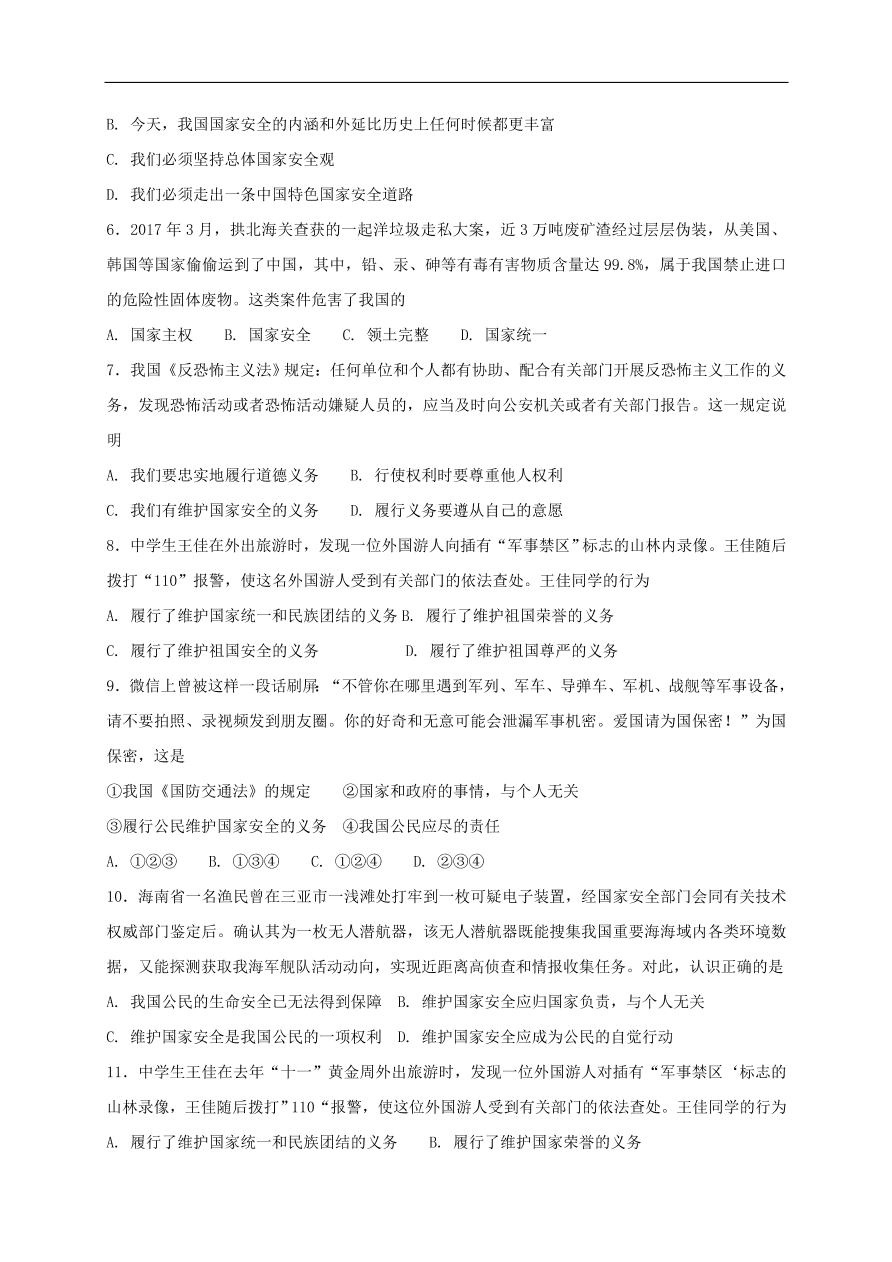 B. 今天，我国国家安全的内涵和外延比历史上任何时候都更丰富

C. 我们必须坚持总体国家安全观

D. 我们必须走出一条中国特色国家安全道路

6．2017 年 3 月，拱北海关查获的一起洋垃圾走私大案，近 3 万吨废矿渣经过层层伪装，从美国、韩国等国家偷偷运到了中国，其中，铅、汞、砷等有毒有害物质含量达 99.8%，属于我国禁止进口的危险性固体废物。这类案件危害了我国的

A. 国家主权　　B. 国家安全　　C. 领土完整　　D. 国家统一

7．我国《反恐怖主义法》规定：任何单位和个人都有协助、配合有关部门开展反恐怖主义工作的义务，发现恐怖活动或者恐怖活动嫌疑人员的，应当及时向公安机关或者有关部门报告。这一规定说明

A. 我们要忠实地履行道德义务　　B. 行使权利时要尊重他人权利

C. 我们有维护国家安全的义务　　D. 履行义务要遵从自己的意愿

8．中学生王佳在外出旅游时，发现一位外国游人向插有“军事禁区”标志的山林内录像。王佳随后拨打“110”报警，使这名外国游人受到有关部门的依法查处。王佳同学的行为

A. 履行了维护国家统一和民族团结的义务 B. 履行了维护祖国荣誉的义务

C. 履行了维护祖国安全的义务　　　　　D. 履行了维护祖国尊严的义务

9．微信上曾被这样一段话刷屏：“不管你在哪里遇到军列、军车、导弹车、军机、战舰等军事设备，请不要拍照、录视频发到朋友圈。你的好奇和无意可能会泄漏军事机密。爱国请为国保密！”为国保密，这是

①我国《国防交通法》的规定　　②国家和政府的事情，与个人无关

③履行公民维护国家安全的义务　④我国公民应尽的责任

A. ①②③　　B. ①③④　　C. ①②④　　D. ②③④

10．海南省一名渔民曾在三亚市一浅滩处打牢到一枚可疑电子装置，经国家安全部门会同有关技术权威部门鉴定后。确认其为一枚无人潜航器，该无人潜航器既能搜集我国重要海海域内各类环境数据，又能探测获取我海军舰队活动动向，实现近距离高侦查和情报收集任务。对此，认识正确的是

A. 我国公民的生命安全已无法得到保障　B. 维护国家安全应归国家负责，与个人无关

C. 维护国家安全是我国公民的一项权利　D. 维护国家安全应成为公民的自觉行动

11．中学生王佳在去年“十一”黄金周外出旅游时，发现一位外国游人对插有“军事禁区‘标志的山林录像，王佳随后拨打”110“报警，使这位外国游人受到有关部门的依法查处。王佳同学的行为

A. 履行了维护国家统一和民族团结的义务　　B. 履行了维护国家荣誉的义务